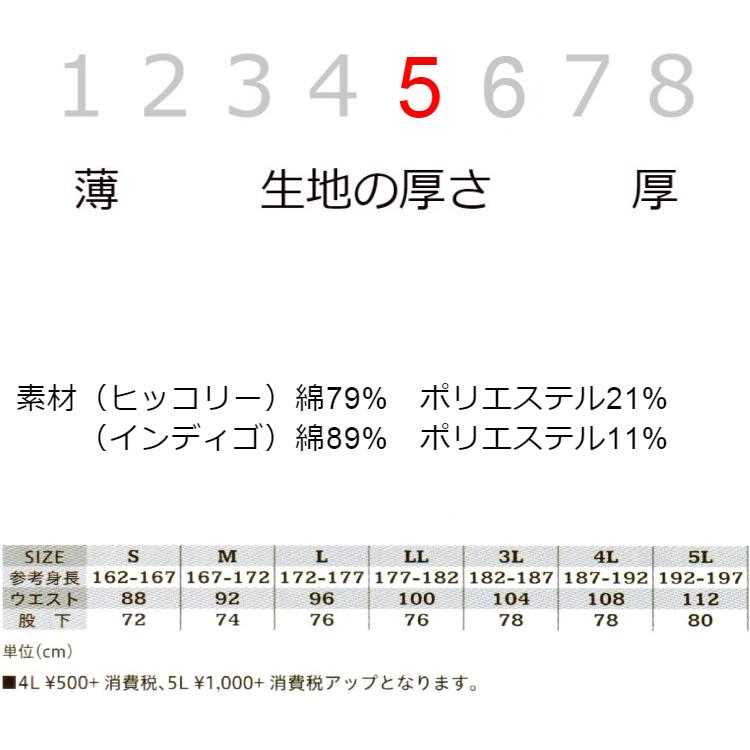 1 2 3 4 5 6 7 8

薄　　　生地の厚さ　　　厚

素材（ヒッコリー）綿79%　ポリエステル21%
（インディゴ）綿89%　ポリエステル11%

| SIZE | S | M | L | LL | 3L | 4L | 5L |
|---|---|---|---|---|---|---|---|
| 参考身長 | 162-167 | 167-172 | 172-177 | 177-182 | 182-187 | 187-192 | 192-197 |
| ウエスト | 88 | 92 | 96 | 100 | 104 | 108 | 112 |
| 股　下 | 72 | 74 | 76 | 76 | 78 | 78 | 80 |

単位(cm)

■4L ¥500+ 消費税、5L ¥1,000+ 消費税アップとなります。